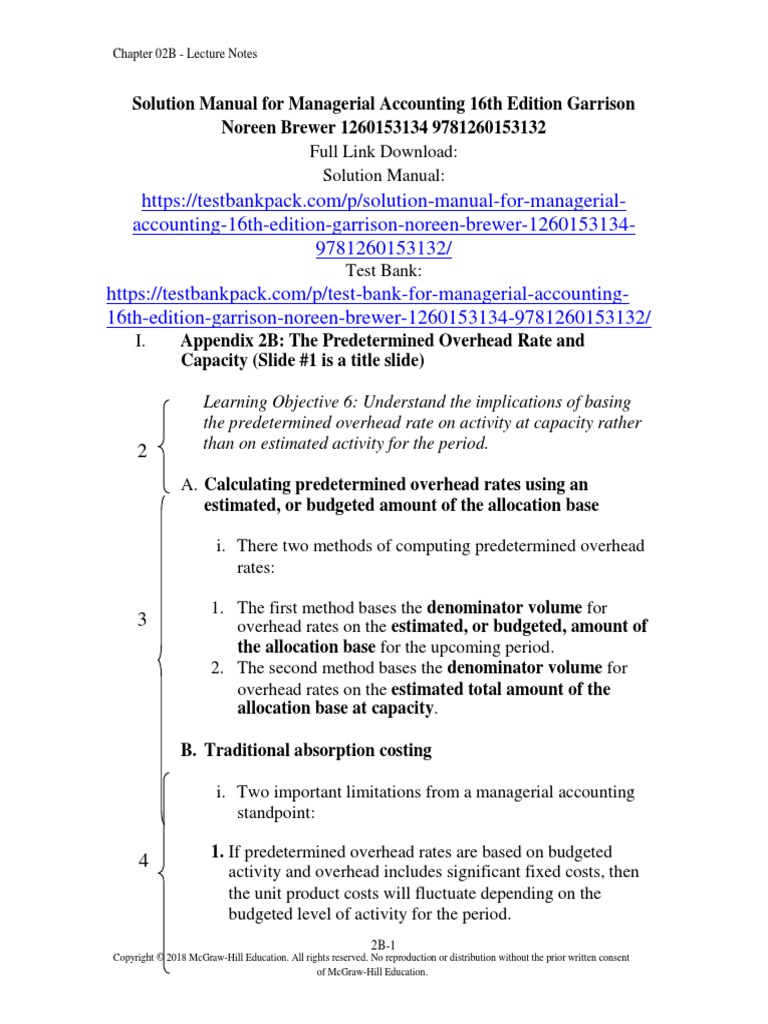 Chapter 02B - Lecture Notes

Solution Manual for Managerial Accounting 16th Edition Garrison Noreen Brewer 1260153134 9781260153132

Full Link Download:

Solution Manual:

https://testbankpack.com/p/solution-manual-for-managerial-accounting-16th-edition-garrison-noreen-brewer-1260153134-9781260153132/

Test Bank:

https://testbankpack.com/p/test-bank-for-managerial-accounting-16th-edition-garrison-noreen-brewer-1260153134-9781260153132/

I. Appendix 2B: The Predetermined Overhead Rate and Capacity (Slide #1 is a title slide)

2

Learning Objective 6: Understand the implications of basing the predetermined overhead rate on activity at capacity rather than on estimated activity for the period.

A. Calculating predetermined overhead rates using an estimated, or budgeted amount of the allocation base

3

i. There two methods of computing predetermined overhead rates:

1. The first method bases the denominator volume for overhead rates on the estimated, or budgeted, amount of the allocation base for the upcoming period.
2. The second method bases the denominator volume for overhead rates on the estimated total amount of the allocation base at capacity.

B. Traditional absorption costing

4

i. Two important limitations from a managerial accounting standpoint:

1. If predetermined overhead rates are based on budgeted activity and overhead includes significant fixed costs, then the unit product costs will fluctuate depending on the budgeted level of activity for the period.

2B-1

Copyright © 2018 McGraw-Hill Education. All rights reserved. No reproduction or distribution without the prior written consent of McGraw-Hill Education.